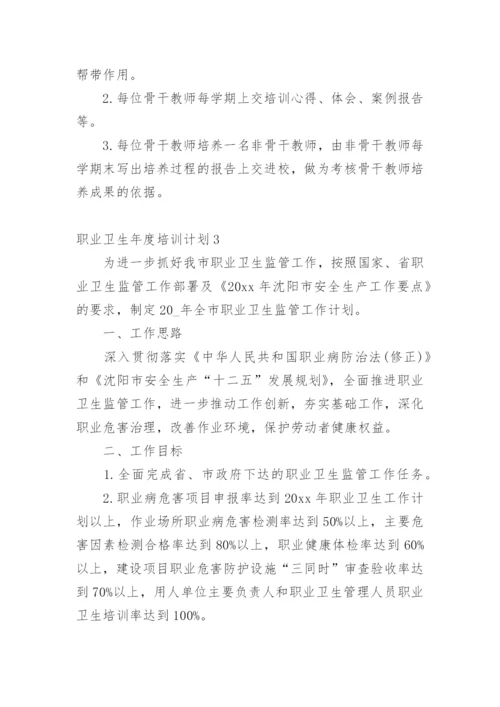 帮带作用。

2. 每位骨干教师每学期上交培训心得、体会、案例报告等。

3. 每位骨干教师培养一名非骨干教师，由非骨干教师每学期末写出培养过程的报告上交进校，做为考核骨干教师培养成果的依据。

职业卫生年度培训计划 3

为进一步抓好我市职业卫生监管工作，按照国家、省职业卫生监管工作部署及《20xx 年沈阳市安全生产工作要点》的要求，制定 20_年全市职业卫生监管工作计划。

一、工作思路

深入贯彻落实《中华人民共和国职业病防治法(修正)》和《沈阳市安全生产“十二五”发展规划》，全面推进职业卫生监管工作，进一步推动工作创新，夯实基础工作，深化职业危害治理，改善作业环境，保护劳动者健康权益。

二、工作目标

1. 全面完成省、市政府下达的职业卫生监管工作任务。

2. 职业病危害项目申报率达到 20xx 年职业卫生工作计划以上，作业场所职业病危害检测率达到 50%以上，主要危害因素检测合格率达到 80%以上，职业健康体检率达到 60%以上，建设项目职业危害防护设施“三同时”审查验收率达到 70%以上，用人单位主要负责人和职业卫生管理人员职业卫生培训率达到 100%。